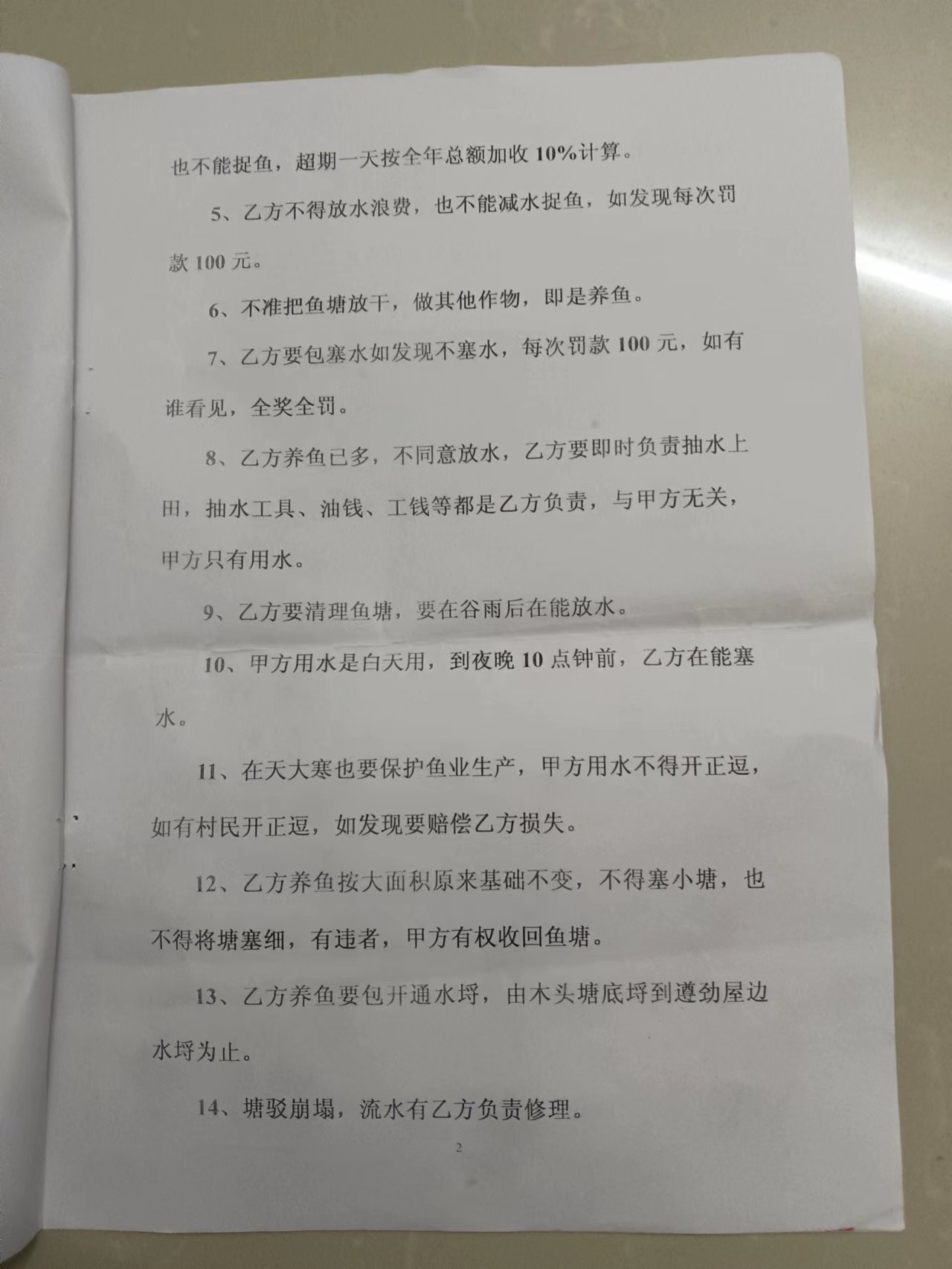 也不能捉鱼，超期一天按全年总额加收 10%计算。

5、乙方不得放水浪费，也不能减水捉鱼，如发现每次罚款 100 元。

6、不准把鱼塘放干，做其他作物，即是养鱼。

7、乙方要包塞水如发现不塞水，每次罚款 100 元，如有谁看见，全奖全罚。

8、乙方养鱼已多，不同意放水，乙方要即时负责抽水上田，抽水工具、油钱、工钱等都是乙方负责，与甲方无关，甲方只有用水。

9、乙方要清理鱼塘，要在谷雨后在能放水。

10、甲方用水是白天用，到夜晚 10 点钟前，乙方在能塞水。

11、在天大寒也要保护鱼业生产，甲方用水不得开正逗，如有村民开正逗，如发现要赔偿乙方损失。

12、乙方养鱼按大面积原来基础不变，不得塞小塘，也不得将塘塞细，有违者，甲方有权收回鱼塘。

13、乙方养鱼要包开通水埒，由木头塘底埒到遵劲屋边水埒为止。

14、塘驳崩塌，流水有乙方负责修理。

2